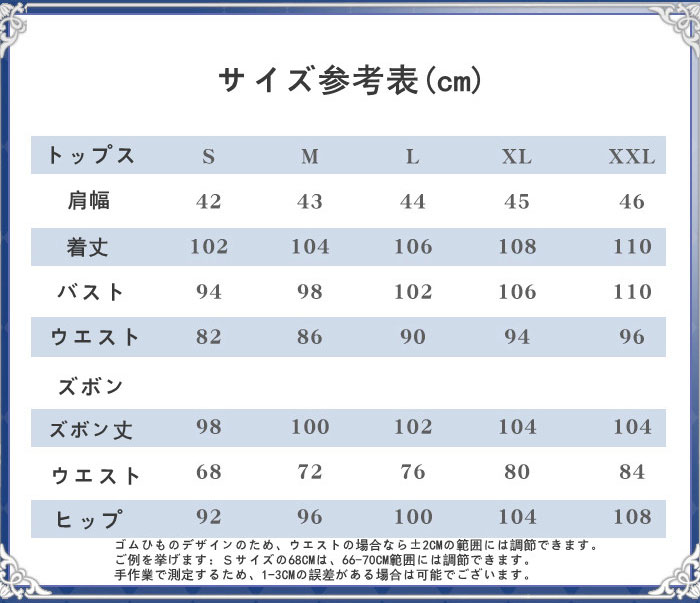 サイズ参考表(cm)

| トップス | S | M | L | XL | XXL |
|---|---|---|---|---|---|
| 肩幅 | 42 | 43 | 44 | 45 | 46 |
| 着丈 | 102 | 104 | 106 | 108 | 110 |
| バスト | 94 | 98 | 102 | 106 | 110 |
| ウエスト | 82 | 86 | 90 | 94 | 96 |
| ズボン | | | | | |
| ズボン丈 | 98 | 100 | 102 | 104 | 104 |
| ウエスト | 68 | 72 | 76 | 80 | 84 |
| ヒップ | 92 | 96 | 100 | 104 | 108 |

ゴムひものデザインのため、ウエストの場合なら±2CMの範囲には調節できます。
ご例を挙げます：Sサイズの68CMは、66-70CM範囲には調節できます。
手作業で測定するため、1-3CMの誤差がある場合は可能でございます。